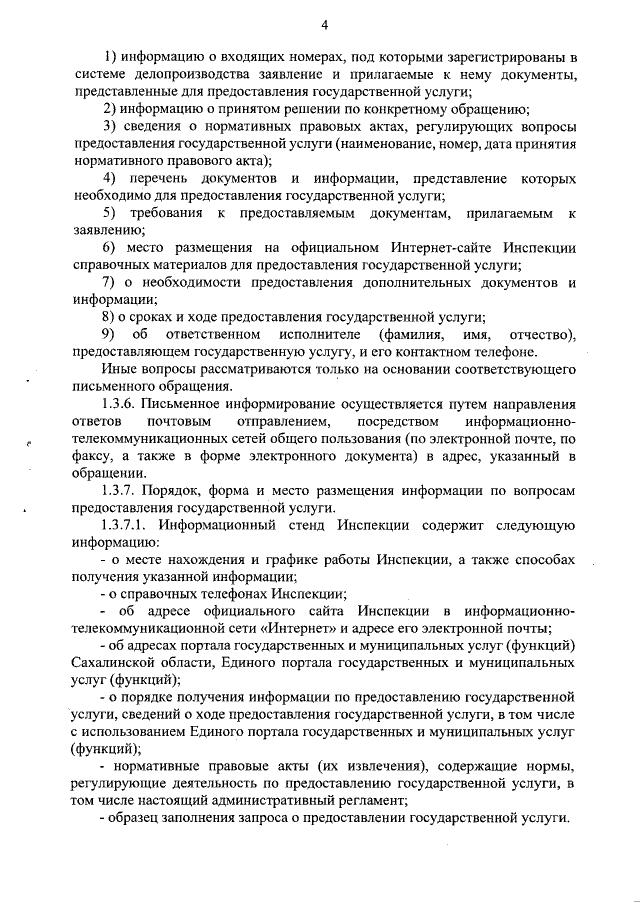 4

1) информацию о входящих номерах, под которыми зарегистрированы в системе делопроизводства заявление и прилагаемые к нему документы, представленные для предоставления государственной услуги;

2) информацию о принятом решении по конкретному обращению;

3) сведения о нормативных правовых актах, регулирующих вопросы предоставления государственной услуги (наименование, номер, дата принятия нормативного правового акта);

4) перечень документов и информации, представление которых необходимо для предоставления государственной услуги;

5) требования к предоставляемым документам, прилагаемым к заявлению;

6) место размещения на официальном Интернет-сайте Инспекции справочных материалов для предоставления государственной услуги;

7) о необходимости предоставления дополнительных документов и информации;

8) о сроках и ходе предоставления государственной услуги;

9) об ответственном исполнителе (фамилия, имя, отчество), предоставляющем государственную услугу, и его контактном телефоне.

Иные вопросы рассматриваются только на основании соответствующего письменного обращения.

1.3.6. Письменное информирование осуществляется путем направления ответов почтовым отправлением, посредством информационно-телекоммуникационных сетей общего пользования (по электронной почте, по факсу, а также в форме электронного документа) в адрес, указанный в обращении.

1.3.7. Порядок, форма и место размещения информации по вопросам предоставления государственной услуги.

1.3.7.1. Информационный стенд Инспекции содержит следующую информацию:

- о месте нахождения и графике работы Инспекции, а также способах получения указанной информации;

- о справочных телефонах Инспекции;

- об адресе официального сайта Инспекции в информационно-телекоммуникационной сети «Интернет» и адресе его электронной почты;

- об адресах портала государственных и муниципальных услуг (функций) Сахалинской области, Единого портала государственных и муниципальных услуг (функций);

- о порядке получения информации по предоставлению государственной услуги, сведений о ходе предоставления государственной услуги, в том числе с использованием Единого портала государственных и муниципальных услуг (функций);

- нормативные правовые акты (их извлечения), содержащие нормы, регулирующие деятельность по предоставлению государственной услуги, в том числе настоящий административный регламент;

- образец заполнения запроса о предоставлении государственной услуги.